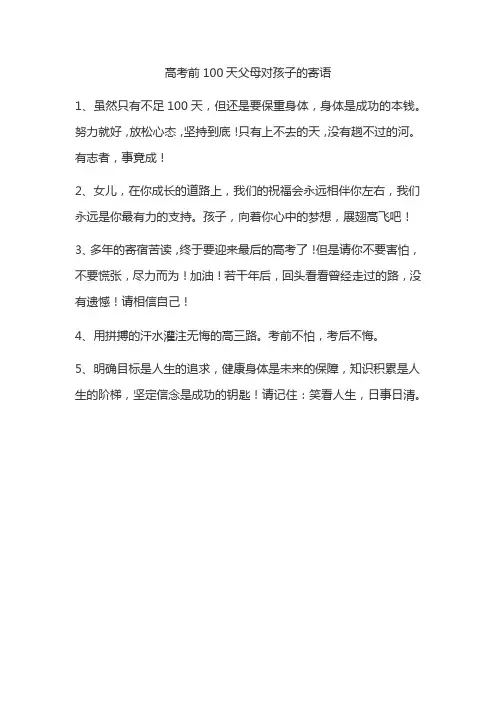 高考前100天父母对孩子的寄语

1、虽然只有不足100天，但还是要保重身体，身体是成功的本钱。努力就好，放松心态，坚持到底！只有上不去的天，没有趟不过的河。有志者，事竟成！

2、女儿，在你成长的道路上，我们的祝福会永远相伴你左右，我们永远是你最有力的支持。孩子，向着你心中的梦想，展翅高飞吧！

3、多年的寄宿苦读，终于要迎来最后的高考了！但是请你不要害怕，不要慌张，尽力而为！加油！若干年后，回头看看曾经走过的路，没有遗憾！请相信自己！

4、用拼搏的汗水灌注无悔的高三路。考前不怕，考后不悔。

5、明确目标是人生的追求，健康身体是未来的保障，知识积累是人生的阶梯，坚定信念是成功的钥匙！请记住：笑看人生，日事日清。